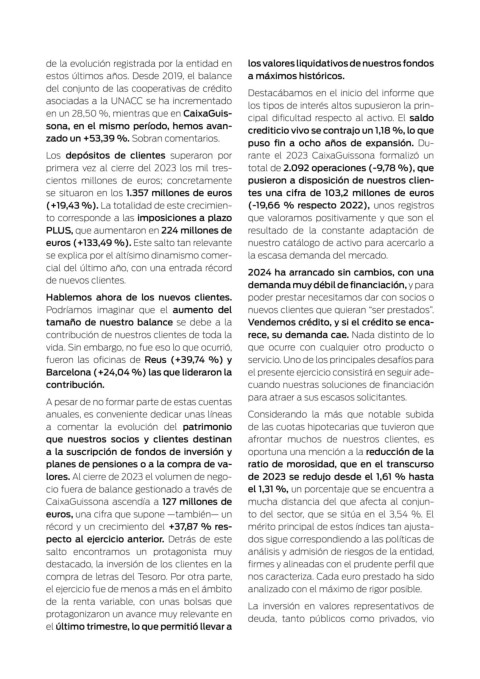 de la evolución registrada por la entidad en estos últimos años. Desde 2019, el balance del conjunto de las cooperativas de crédito asociadas a la UNACC se ha incrementado en un 28,50 %, mientras que en CaixaGuissona, en el mismo período, hemos avanzado un +53,39 %. Sobran comentarios.

Los depósitos de clientes superaron por primera vez al cierre del 2023 los mil trescientos millones de euros; concretamente se situaron en los 1.357 millones de euros (+19,43 %). La totalidad de este crecimiento corresponde a las imposiciones a plazo PLUS, que aumentaron en 224 millones de euros (+133,49 %). Este salto tan relevante se explica por el altísimo dinamismo comercial del último año, con una entrada récord de nuevos clientes.

Hablemos ahora de los nuevos clientes. Podríamos imaginar que el aumento del tamaño de nuestro balance se debe a la contribución de nuestros clientes de toda la vida. Sin embargo, no fue eso lo que ocurrió, fueron las oficinas de Reus (+39,74 %) y Barcelona (+24,04 %) las que lideraron la contribución.

A pesar de no formar parte de estas cuentas anuales, es conveniente dedicar unas líneas a comentar la evolución del patrimonio que nuestros socios y clientes destinan a la suscripción de fondos de inversión y planes de pensiones o a la compra de valores. Al cierre de 2023 el volumen de negocio fuera de balance gestionado a través de CaixaGuissona ascendía a 127 millones de euros, una cifra que supone —también— un récord y un crecimiento del +37,87 % respecto al ejercicio anterior. Detrás de este salto encontramos un protagonista muy destacado, la inversión de los clientes en la compra de letras del Tesoro. Por otra parte, el ejercicio fue de menos a más en el ámbito de la renta variable, con unas bolsas que protagonizaron un avance muy relevante en el último trimestre, lo que permitió llevar a los valores liquidativos de nuestros fondos a máximos históricos.

Destacábamos en el inicio del informe que los tipos de interés altos supusieron la principal dificultad respecto al activo. El saldo crediticio vivo se contrajo un 1,18 %, lo que puso fin a ocho años de expansión. Durante el 2023 CaixaGuissona formalizó un total de 2.092 operaciones (-9,78 %), que pusieron a disposición de nuestros clientes una cifra de 103,2 millones de euros (-19,66 % respecto 2022), unos registros que valoramos positivamente y que son el resultado de la constante adaptación de nuestro catálogo de activo para acercarlo a la escasa demanda del mercado.

2024 ha arrancado sin cambios, con una demanda muy débil de financiación, y para poder prestar necesitamos dar con socios o nuevos clientes que quieran "ser prestados". Vendemos crédito, y si el crédito se encarece, su demanda cae. Nada distinto de lo que ocurre con cualquier otro producto o servicio. Uno de los principales desafíos para el presente ejercicio consistirá en seguir adecuando nuestras soluciones de financiación para atraer a sus escasos solicitantes.

Considerando la más que notable subida de las cuotas hipotecarias que tuvieron que afrontar muchos de nuestros clientes, es oportuna una mención a la reducción de la ratio de morosidad, que en el transcurso de 2023 se redujo desde el 1,61 % hasta el 1,31 %, un porcentaje que se encuentra a mucha distancia del que afecta al conjunto del sector, que se sitúa en el 3,54 %. El mérito principal de estos índices tan ajustados sigue correspondiendo a las políticas de análisis y admisión de riesgos de la entidad, firmes y alineadas con el prudente perfil que nos caracteriza. Cada euro prestado ha sido analizado con el máximo de rigor posible.

La inversión en valores representativos de deuda, tanto públicos como privados, vio